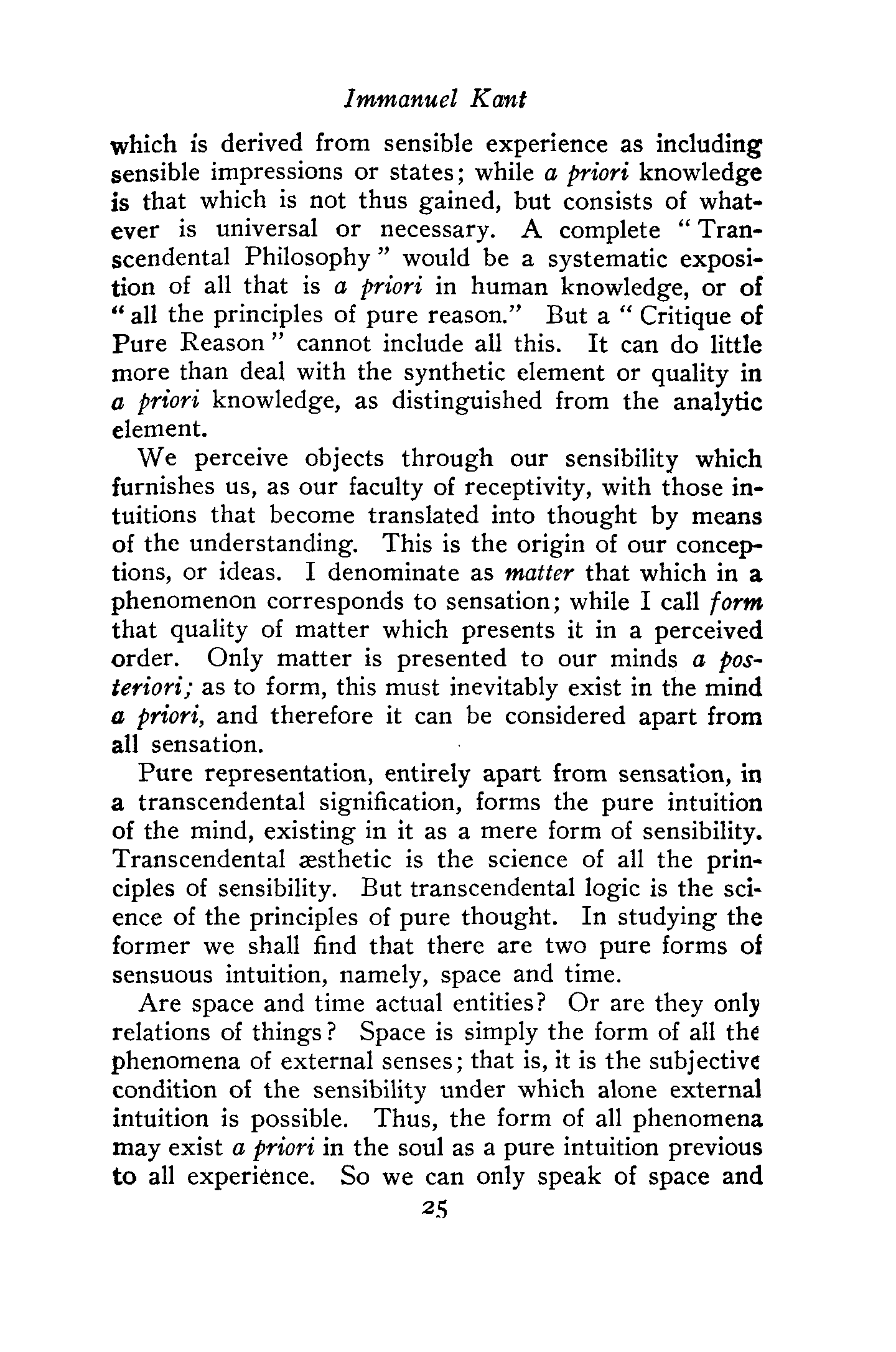 Immanuel Kant

which is derived from sensible experience as including sensible impressions or states; while a priori knowledge is that which is not thus gained, but consists of whatever is universal or necessary. A complete "Transcendental Philosophy" would be a systematic exposition of all that is a priori in human knowledge, or of "all the principles of pure reason." But a "Critique of Pure Reason" cannot include all this. It can do little more than deal with the synthetic element or quality in a priori knowledge, as distinguished from the analytic element.

We perceive objects through our sensibility which furnishes us, as our faculty of receptivity, with those intuitions that become translated into thought by means of the understanding. This is the origin of our conceptions, or ideas. I denominate as matter that which in a phenomenon corresponds to sensation; while I call form that quality of matter which presents it in a perceived order. Only matter is presented to our minds a posteriori; as to form, this must inevitably exist in the mind a priori, and therefore it can be considered apart from all sensation.

Pure representation, entirely apart from sensation, in a transcendental signification, forms the pure intuition of the mind, existing in it as a mere form of sensibility. Transcendental æsthetic is the science of all the principles of sensibility. But transcendental logic is the science of the principles of pure thought. In studying the former we shall find that there are two pure forms of sensuous intuition, namely, space and time.

Are space and time actual entities? Or are they only relations of things? Space is simply the form of all the phenomena of external senses; that is, it is the subjective condition of the sensibility under which alone external intuition is possible. Thus, the form of all phenomena may exist a priori in the soul as a pure intuition previous to all experience. So we can only speak of space and

25